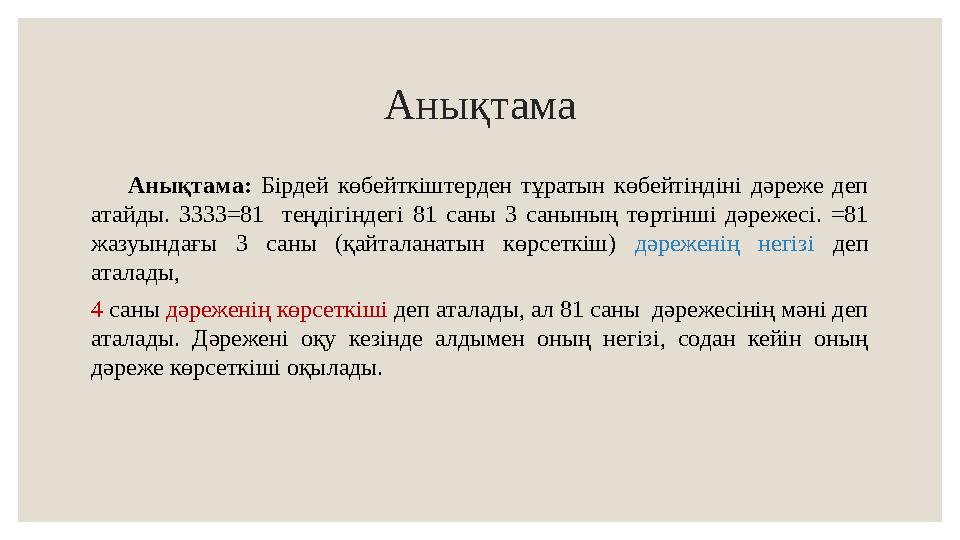 Анықтама

Анықтама: Бірдей көбейткіштерден тұратын көбейтіндіні дәреже деп атайды. 3333=81 теңдігіндегі 81 саны 3 санының төртінші дәрежесі. =81 жазуындағы 3 саны (қайталанатын көрсеткіш) дәреженің негізі деп аталады,

4 саны дәреженің көрсеткіші деп аталады, ал 81 саны дәрежесінің мәні деп аталады. Дәрежені оқу кезінде алдымен оның негізі, содан кейін оның дәреже көрсеткіші оқылады.